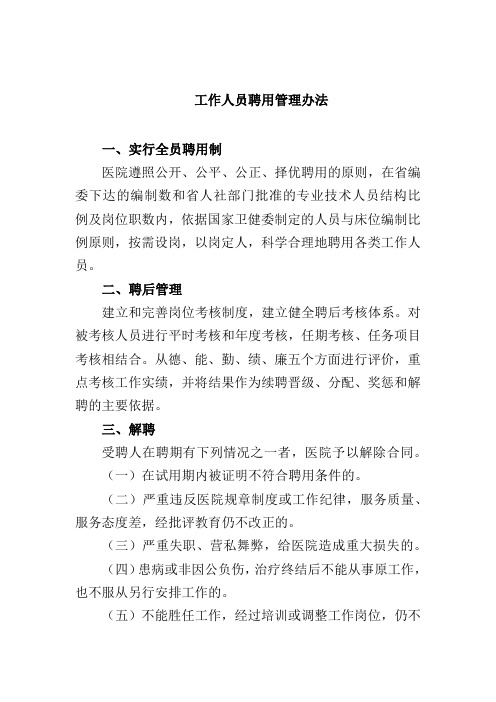 工作人员聘用管理办法

一、实行全员聘用制

医院遵照公开、公平、公正、择优聘用的原则，在省编委下达的编制数和省人社部门批准的专业技术人员结构比例及岗位职数内，依据国家卫健委制定的人员与床位编制比例原则，按需设岗，以岗定人，科学合理地聘用各类工作人员。

二、聘后管理

建立和完善岗位考核制度，建立健全聘后考核体系。对被考核人员进行平时考核和年度考核，任期考核、任务项目考核相结合。从德、能、勤、绩、廉五个方面进行评价，重点考核工作实绩，并将结果作为续聘晋级、分配、奖惩和解聘的主要依据。

三、解聘

受聘人在聘期有下列情况之一者，医院予以解除合同。

（一）在试用期内被证明不符合聘用条件的。

（二）严重违反医院规章制度或工作纪律，服务质量、服务态度差，经批评教育仍不改正的。

（三）严重失职、营私舞弊，给医院造成重大损失的。

（四）患病或非因公负伤，治疗终结后不能从事原工作，也不服从另行安排工作的。

（五）不能胜任工作，经过培训或调整工作岗位，仍不